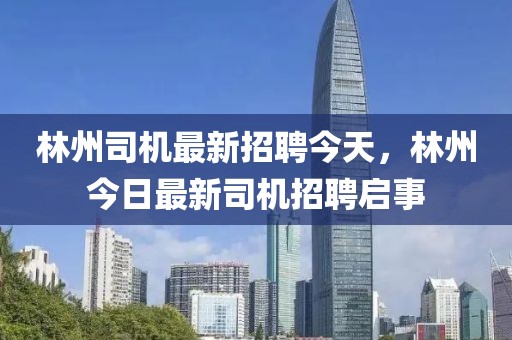 林州司机最新招聘今天，林州今日最新司机招聘启事